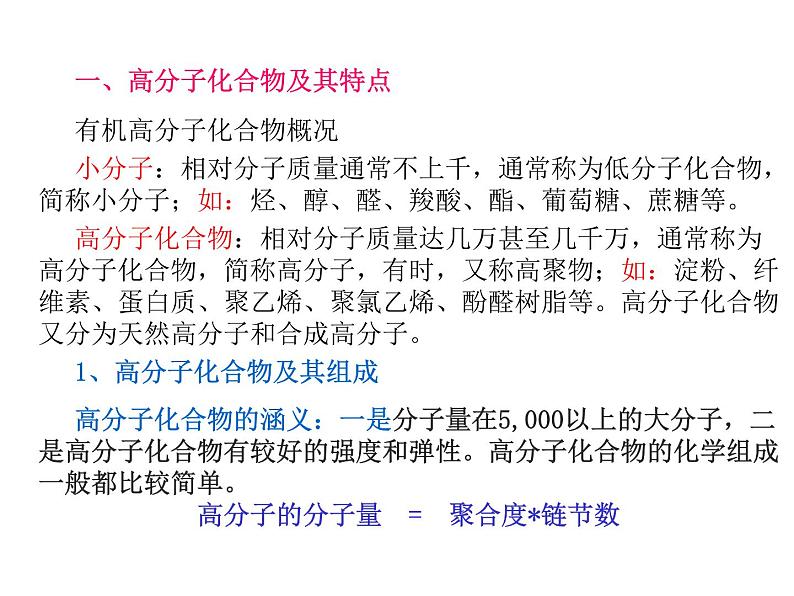 一、高分子化合物及其特点

有机高分子化合物概况

小分子：相对分子质量通常不上千，通常称为低分子化合物，简称小分子；如：烃、醇、醛、羧酸、酯、葡萄糖、蔗糖等。

高分子化合物：相对分子质量达几万甚至几千万，通常称为高分子化合物，简称高分子，有时，又称高聚物；如：淀粉、纤维素、蛋白质、聚乙烯、聚氯乙烯、酚醛树脂等。高分子化合物又分为天然高分子和合成高分子。

1、高分子化合物及其组成

高分子化合物的涵义：一是分子量在5,000以上的大分子，二是高分子化合物有较好的强度和弹性。高分子化合物的化学组成一般都比较简单。

高分子的分子量 = 聚合度*链节数